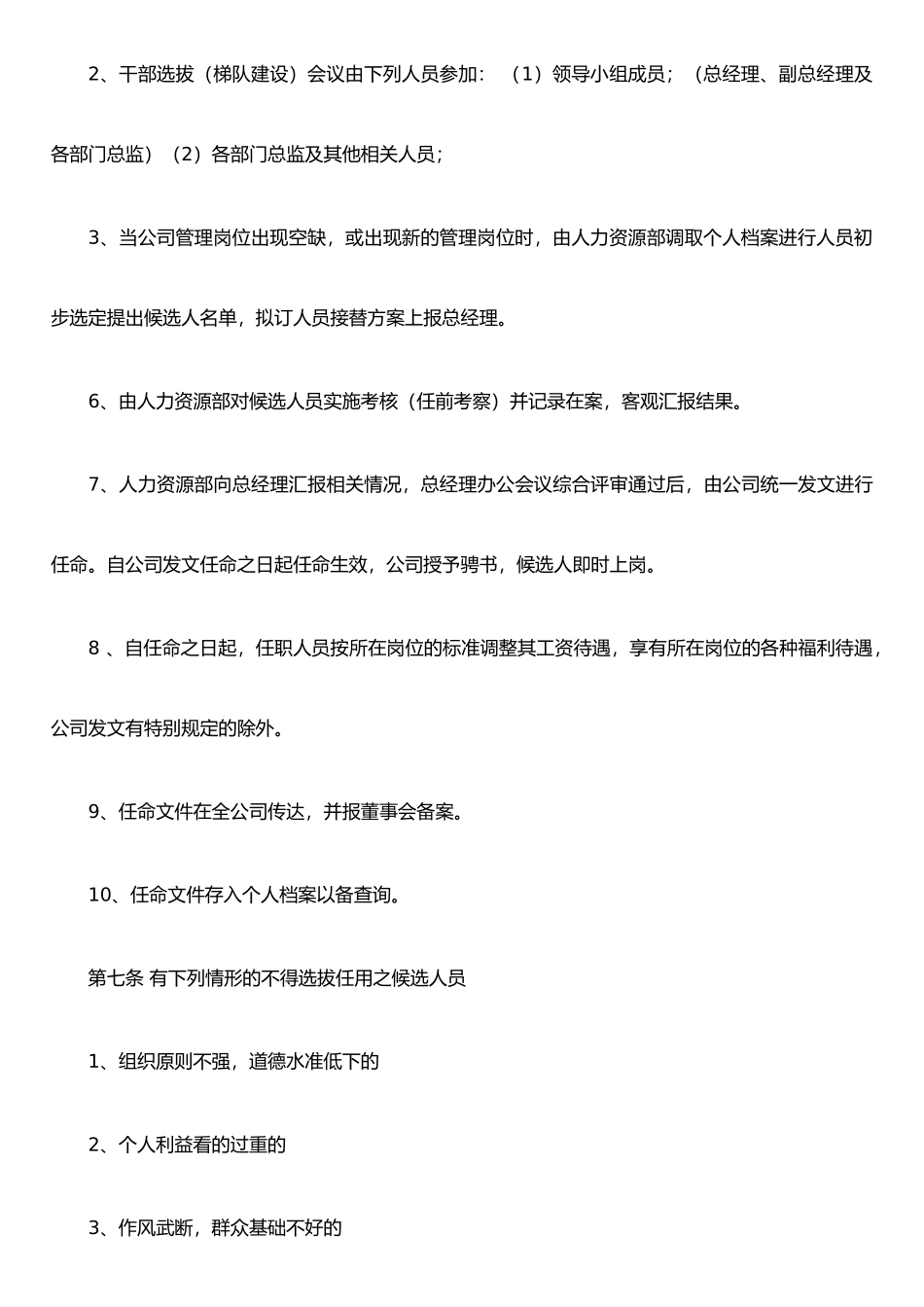 2、干部选拔（梯队建设）会议由下列人员参加：（1）领导小组成员；（总经理、副总经理及各部门总监）（2）各部门总监及其他相关人员；

3、当公司管理岗位出现空缺，或出现新的管理岗位时，由人力资源部调取个人档案进行人员初步选定提出候选人名单，拟订人员接替方案上报总经理。

6、由人力资源部对候选人员实施考核（任前考察）并记录在案，客观汇报结果。

7、人力资源部向总经理汇报相关情况，总经理办公会议综合评审通过后，由公司统一发文进行任命。自公司发文任命之日起任命生效，公司授予聘书，候选人即时上岗。

8 、自任命之日起，任职人员按所在岗位的标准调整其工资待遇，享有所在岗位的各种福利待遇，公司发文有特别规定的除外。

9、任命文件在全公司传达，并报董事会备案。

10、任命文件存入个人档案以备查询。

第七条 有下列情形的不得选拔任用之候选人员

1、组织原则不强，道德水准低下的

2、个人利益看的过重的

3、作风武断，群众基础不好的